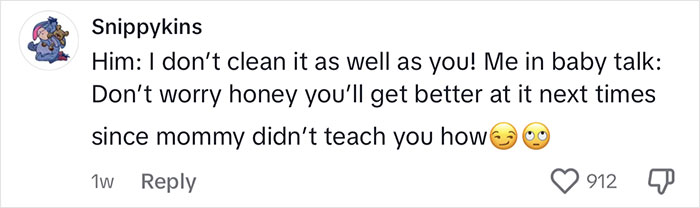 Snippykins

Him: I don't clean it as well as you! Me in baby talk: Don't worry honey you'll get better at it next times since mommy didn't teach you how😏🙄

1w Reply

912